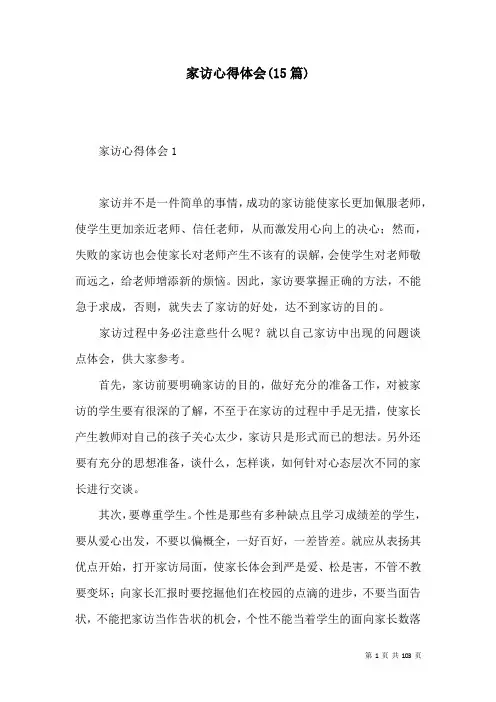 家访心得体会(15篇)

家访心得体会1

家访并不是一件简单的事情，成功的家访能使家长更加佩服老师，使学生更加亲近老师、信任老师，从而激发用心向上的决心；然而，失败的家访也会使家长对老师产生不该有的误解，会使学生对老师敬而远之，给老师增添新的烦恼。因此，家访要掌握正确的方法，不能急于求成，否则，就失去了家访的好处，达不到家访的目的。

家访过程中务必注意些什么呢？就以自己家访中出现的问题谈点体会，供大家参考。

首先，家访前要明确家访的目的，做好充分的准备工作，对被家访的学生要有很深的了解，不至于在家访的过程中手足无措，使家长产生教师对自己的孩子关心太少，家访只是形式而已的想法。另外还要有充分的思想准备，谈什么，怎样谈，如何针对心态层次不同的家长进行交谈。

其次，要尊重学生。个性是那些有多种缺点且学习成绩差的学生，要从爱心出发，不要以偏概全，一好百好，一差皆差。就应从表扬其优点开始，打开家访局面，使家长体会到严是爱、松是害，不管不教要变坏；向家长汇报时要挖掘他们在校园的点滴的进步，不要当面告状，不能把家访当作告状的机会，个性不能当着学生的面向家长数落

第 1 页 共 103 页